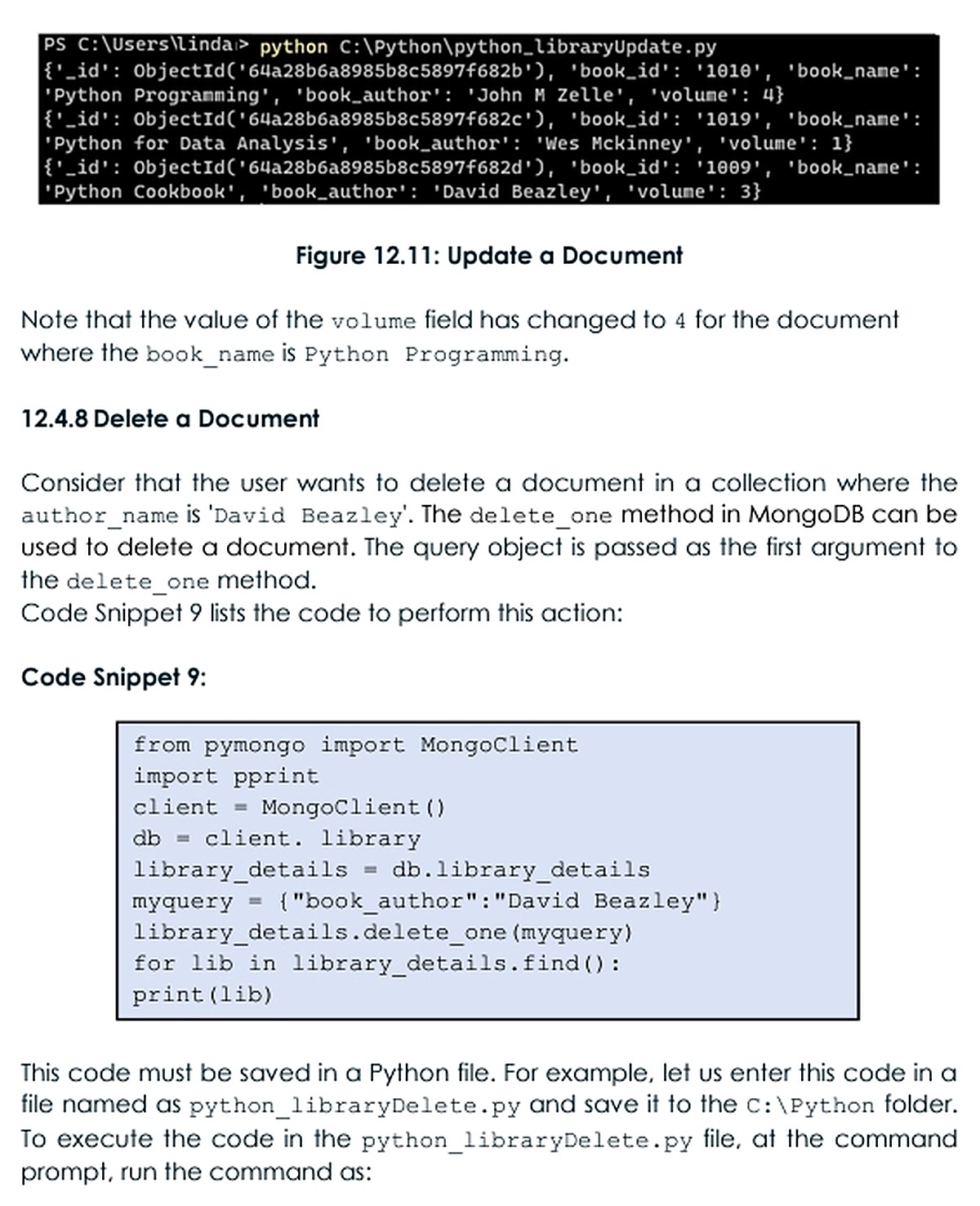 PS C:\Users\linda> python C:\Python\python_libraryUpdate.py
{'_id': ObjectId('64a28b6a8985b8c5897f682b'), 'book_id': '1010', 'book_name': 'Python Programming', 'book_author': 'John M Zelle', 'volume': 4}
{'_id': ObjectId('64a28b6a8985b8c5897f682c'), 'book_id': '1019', 'book_name': 'Python for Data Analysis', 'book_author': 'Wes Mckinney', 'volume': 1}
{'_id': ObjectId('64a28b6a8985b8c5897f682d'), 'book_id': '1009', 'book_name': 'Python Cookbook', 'book_author': 'David Beazley', 'volume': 3}

Figure 12.11: Update a Document

Note that the value of the volume field has changed to 4 for the document where the book_name is Python Programming.

12.4.8 Delete a Document

Consider that the user wants to delete a document in a collection where the author_name is 'David Beazley'. The delete_one method in MongoDB can be used to delete a document. The query object is passed as the first argument to the delete_one method.
Code Snippet 9 lists the code to perform this action:

Code Snippet 9:

from pymongo import MongoClient
import pprint
client = MongoClient()
db = client. library
library_details = db.library_details
myquery = {"book_author":"David Beazley"}
library_details.delete_one(myquery)
for lib in library_details.find():
print(lib)

This code must be saved in a Python file. For example, let us enter this code in a file named as python_libraryDelete.py and save it to the C:\Python folder. To execute the code in the python_libraryDelete.py file, at the command prompt, run the command as: